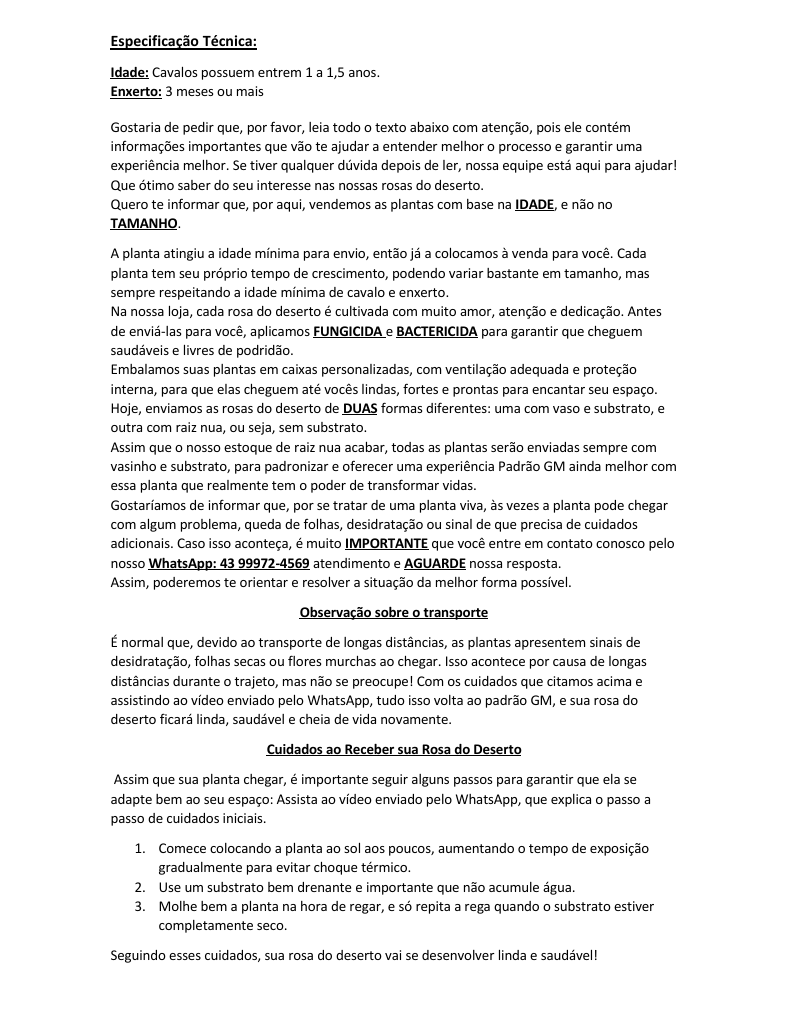 Especificação Técnica:

Idade: Cavalos possuem entrem 1 a 1,5 anos.
Enxerto: 3 meses ou mais

Gostaria de pedir que, por favor, leia todo o texto abaixo com atenção, pois ele contém informações importantes que vão te ajudar a entender melhor o processo e garantir uma experiência melhor. Se tiver qualquer dúvida depois de ler, nossa equipe está aqui para ajudar!
Que ótimo saber do seu interesse nas nossas rosas do deserto.
Quero te informar que, por aqui, vendemos as plantas com base na IDADE, e não no TAMANHO.

A planta atingiu a idade mínima para envio, então já a colocamos à venda para você. Cada planta tem seu próprio tempo de crescimento, podendo variar bastante em tamanho, mas sempre respeitando a idade mínima de cavalo e enxerto.
Na nossa loja, cada rosa do deserto é cultivada com muito amor, atenção e dedicação. Antes de enviá-las para você, aplicamos FUNGICIDA e BACTERICIDA para garantir que cheguem saudáveis e livres de podridão.
Embalamos suas plantas em caixas personalizadas, com ventilação adequada e proteção interna, para que elas cheguem até vocês lindas, fortes e prontas para encantar seu espaço.
Hoje, enviamos as rosas do deserto de DUAS formas diferentes: uma com vaso e substrato, e outra com raiz nua, ou seja, sem substrato.
Assim que o nosso estoque de raiz nua acabar, todas as plantas serão enviadas sempre com vasinho e substrato, para padronizar e oferecer uma experiência Padrão GM ainda melhor com essa planta que realmente tem o poder de transformar vidas.
Gostaríamos de informar que, por se tratar de uma planta viva, às vezes a planta pode chegar com algum problema, queda de folhas, desidratação ou sinal de que precisa de cuidados adicionais. Caso isso aconteça, é muito IMPORTANTE que você entre em contato conosco pelo nosso WhatsApp: 43 99972-4569 atendimento e AGUARDE nossa resposta.
Assim, poderemos te orientar e resolver a situação da melhor forma possível.

Observação sobre o transporte

É normal que, devido ao transporte de longas distâncias, as plantas apresentem sinais de desidratação, folhas secas ou flores murchas ao chegar. Isso acontece por causa de longas distâncias durante o trajeto, mas não se preocupe! Com os cuidados que citamos acima e assistindo ao vídeo enviado pelo WhatsApp, tudo isso volta ao padrão GM, e sua rosa do deserto ficará linda, saudável e cheia de vida novamente.

Cuidados ao Receber sua Rosa do Deserto

Assim que sua planta chegar, é importante seguir alguns passos para garantir que ela se adapte bem ao seu espaço: Assista ao vídeo enviado pelo WhatsApp, que explica o passo a passo de cuidados iniciais.

1. Comece colocando a planta ao sol aos poucos, aumentando o tempo de exposição gradualmente para evitar choque térmico.
2. Use um substrato bem drenante e importante que não acumule água.
3. Molhe bem a planta na hora de regar, e só repita a rega quando o substrato estiver completamente seco.

Seguindo esses cuidados, sua rosa do deserto vai se desenvolver linda e saudável!